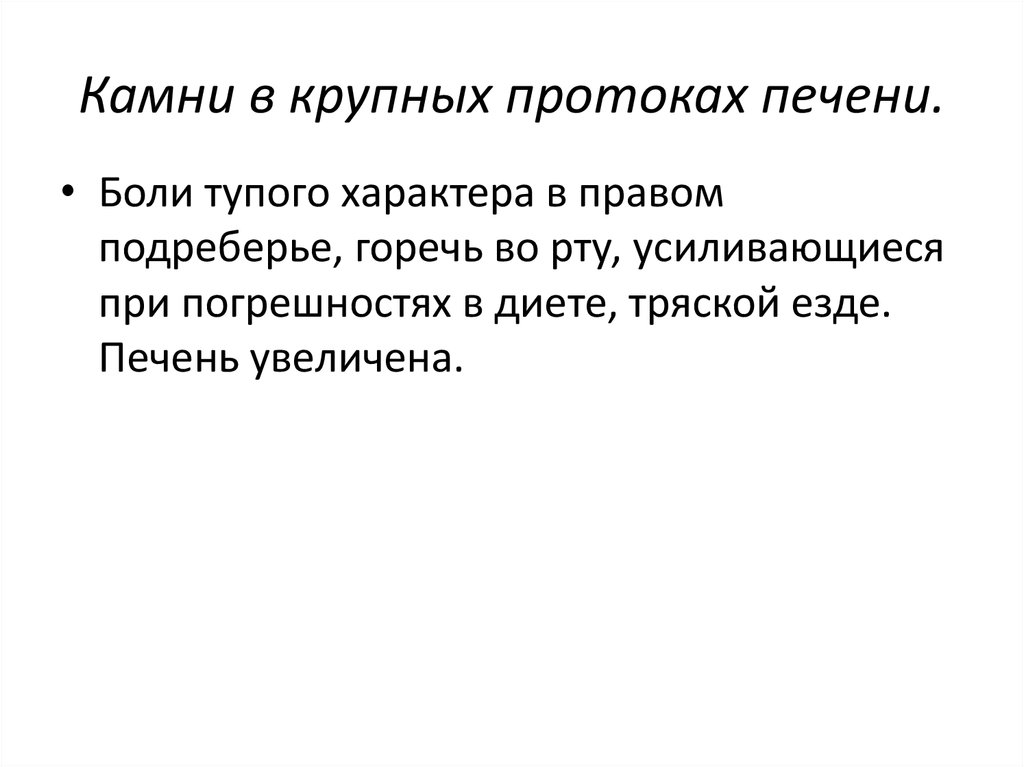 Камни в крупных протоках печени.

• Боли тупого характера в правом подреберье, горечь во рту, усиливающиеся при погрешностях в диете, тряской езде. Печень увеличена.